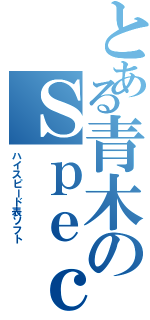 とある青木のSpec

ハイスピード表ソフト